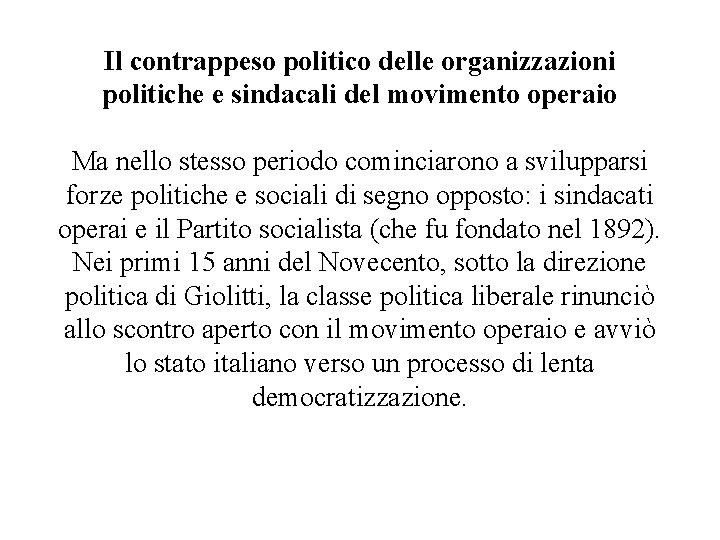 Il contrappeso politico delle organizzazioni politiche e sindacali del movimento operaio

Ma nello stesso periodo cominciarono a svilupparsi forze politiche e sociali di segno opposto: i sindacati operai e il Partito socialista (che fu fondato nel 1892). Nei primi 15 anni del Novecento, sotto la direzione politica di Giolitti, la classe politica liberale rinunciò allo scontro aperto con il movimento operaio e avviò lo stato italiano verso un processo di lenta democratizzazione.